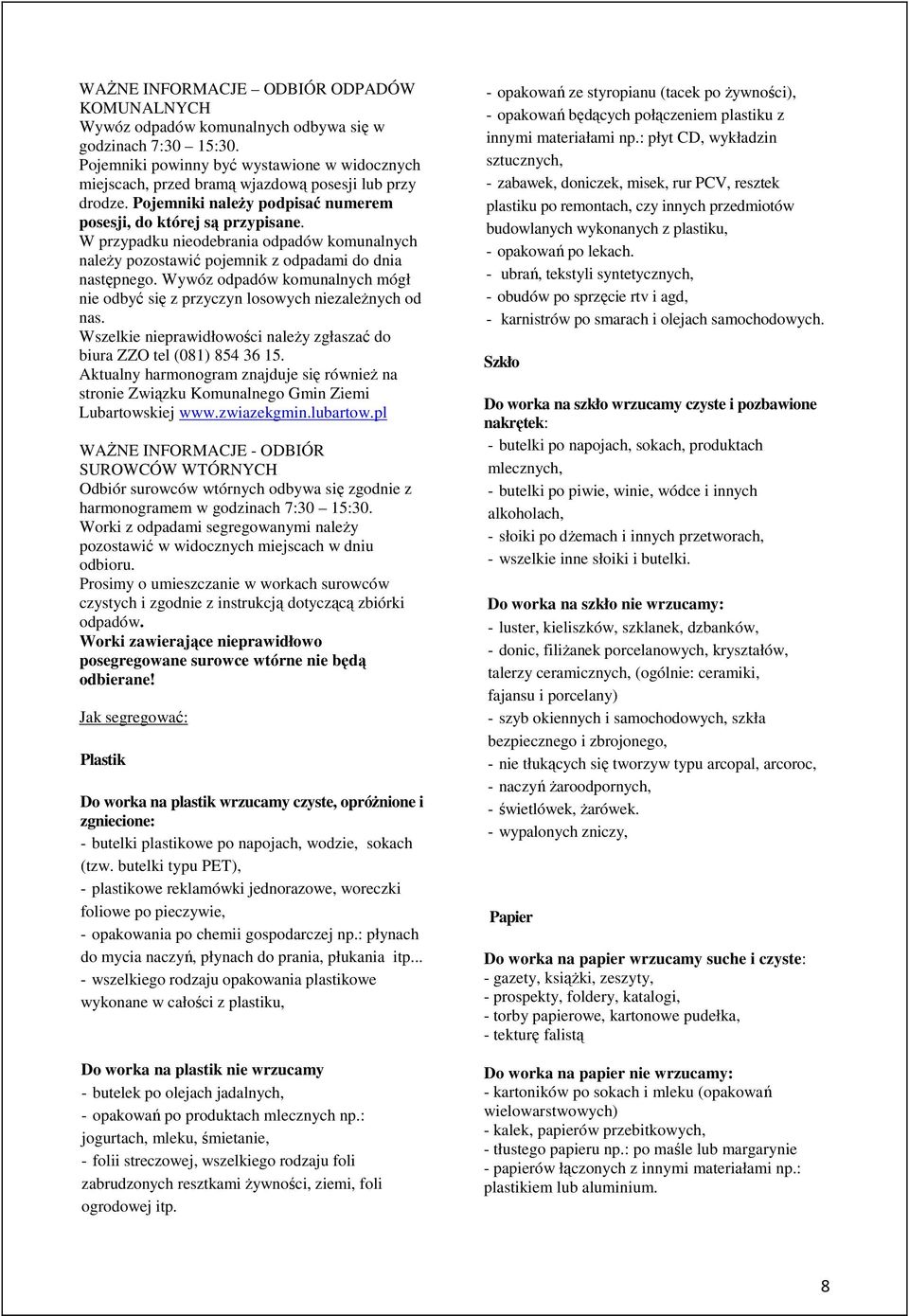 WAŻNE INFORMACJE – ODBIÓR ODPADÓW KOMUNALNYCH
Wywóz odpadów komunalnych odbywa się w godzinach 7:30 15:30.
Pojemniki powinny być wystawione w widocznych miejscach, przed bramą wjazdową posesji lub przy drodze. Pojemniki należy podpisać numerem posesji, do której są przypisane.
W przypadku nieodebrania odpadów komunalnych należy pozostawić pojemnik z odpadami do dnia następnego. Wywóz odpadów komunalnych mógł nie odbyć się z przyczyn losowych niezależnych od nas.
Wszelkie nieprawidłowości należy zgłaszać do biura ZZO tel (081) 854 36 15.
Aktualny harmonogram znajduje się również na stronie Związku Komunalnego Gmin Ziemi Lubartowskiej www.zwiazekgmin.lubartow.pl

WAŻNE INFORMACJE - ODBIÓR SUROWCÓW WTÓRNYCH
Odbiór surowców wtórnych odbywa się zgodnie z harmonogramem w godzinach 7:30 15:30.
Worki z odpadami segregowanymi należy pozostawić w widocznych miejscach w dniu odbioru.
Prosimy o umieszczanie w workach surowców czystych i zgodnie z instrukcją dotyczącą zbiórki odpadów. Worki zawierające nieprawidłowo posegregowane surowce wtórne nie będą odbierane!

Jak segregować:

Plastik

Do worka na plastik wrzucamy czyste, opróżnione i zgniecione:
- butelki plastikowe po napojach, wodzie, sokach (tzw. butelki typu PET),
- plastikowe reklamówki jednorazowe, woreczki foliowe po pieczywie,
- opakowania po chemii gospodarczej np.: płynach do mycia naczyń, płynach do prania, płukania itp...
- wszelkiego rodzaju opakowania plastikowe wykonane w całości z plastiku,

Do worka na plastik nie wrzucamy
- butelek po olejach jadalnych,
- opakowań po produktach mlecznych np.: jogurtach, mleku, śmietanie,
- folii streczowej, wszelkiego rodzaju foli zabrudzonych resztkami żywności, ziemi, foli ogrodowej itp.

- opakowań ze styropianu (tacek po żywności),
- opakowań będących połączeniem plastiku z innymi materiałami np.: płyt CD, wykładzin sztucznych,
- zabawek, doniczek, misek, rur PCV, resztek plastiku po remontach, czy innych przedmiotów budowlanych wykonanych z plastiku,
- opakowań po lekach.
- ubrań, tekstyli syntetycznych,
- obudów po sprzęcie rtv i agd,
- karnistrów po smarach i olejach samochodowych.

Szkło

Do worka na szkło wrzucamy czyste i pozbawione nakrętek:
- butelki po napojach, sokach, produktach mlecznych,
- butelki po piwie, winie, wódce i innych alkoholach,
- słoiki po dżemach i innych przetworach,
- wszelkie inne słoiki i butelki.

Do worka na szkło nie wrzucamy:
- luster, kieliszków, szklanek, dzbanków,
- donic, filiżanek porcelanowych, kryształów, talerzy ceramicznych, (ogólnie: ceramiki, fajansu i porcelany)
- szyb okiennych i samochodowych, szkła bezpiecznego i zbrojonego,
- nie tłukących się tworzyw typu arcopal, arcoroc,
- naczyń żaroodpornych,
- świetlówek, żarówek.
- wypalonych zniczy,

Papier

Do worka na papier wrzucamy suche i czyste:
- gazety, książki, zeszyty,
- prospekty, foldery, katalogi,
- torby papierowe, kartonowe pudełka,
- tekturę falistą

Do worka na papier nie wrzucamy:
- kartoników po sokach i mleku (opakowań wielowarstwowych)
- kalek, papierów przebitkowych,
- tłustego papieru np.: po maśle lub margarynie
- papierów łączonych z innymi materiałami np.: plastikiem lub aluminium.

8